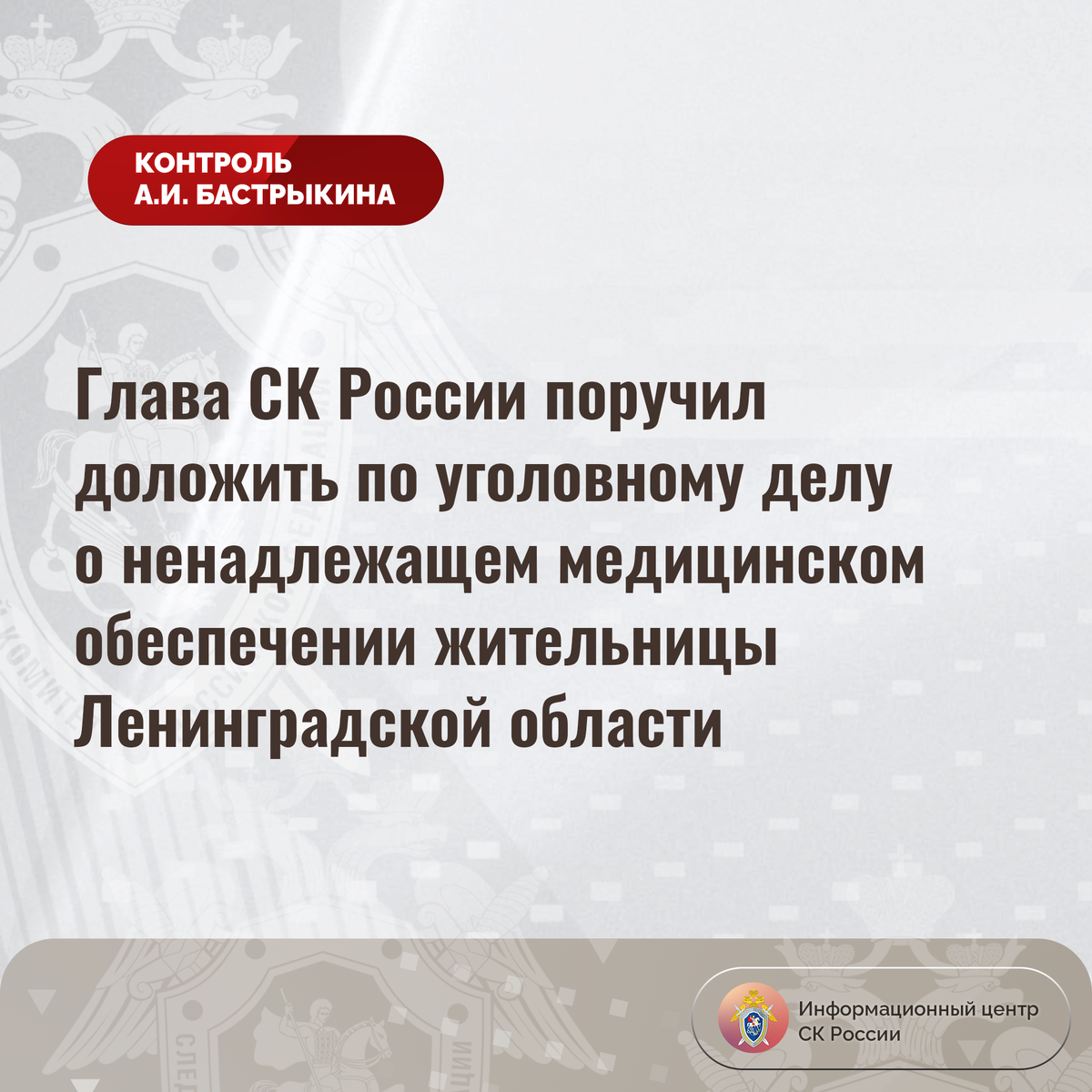 КОНТРОЛЬ
А.И. БАСТРЫКИНА

Глава СК России поручил доложить по уголовному делу о ненадлежащем медицинском обеспечении жительницы Ленинградской области

Информационный центр
СК России